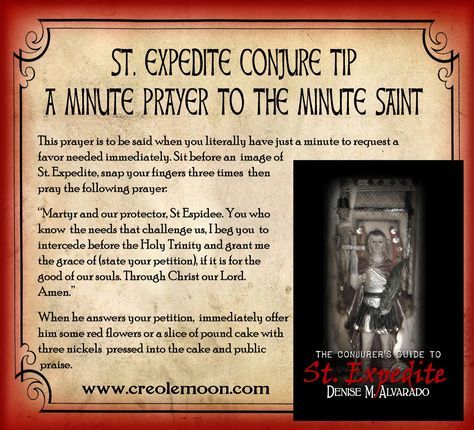 ST. EXPEDITE CONJURE TIP
A MINUTE PRAYER TO THE MINUTE SAINT

This prayer is to be said when you literally have just a minute to request a favor needed immediately. Sit before an image of St. Expedite, snap your fingers three times then pray the following prayer:

"Martyr and our protector, St Espidee. You who know the needs that challenge us, I beg you to intercede before the Holy Trinity and grant me the grace of (state your petition), if it is for the good of our souls. Through Christ our Lord. Amen."

When he answers your petition, immediately offer him some red flowers or a slice of pound cake with three nickels pressed into the cake and public praise.

www.creolemoon.com

THE CONJURER'S GUIDE TO
St. Expedite
DENISE M. ALVARADO